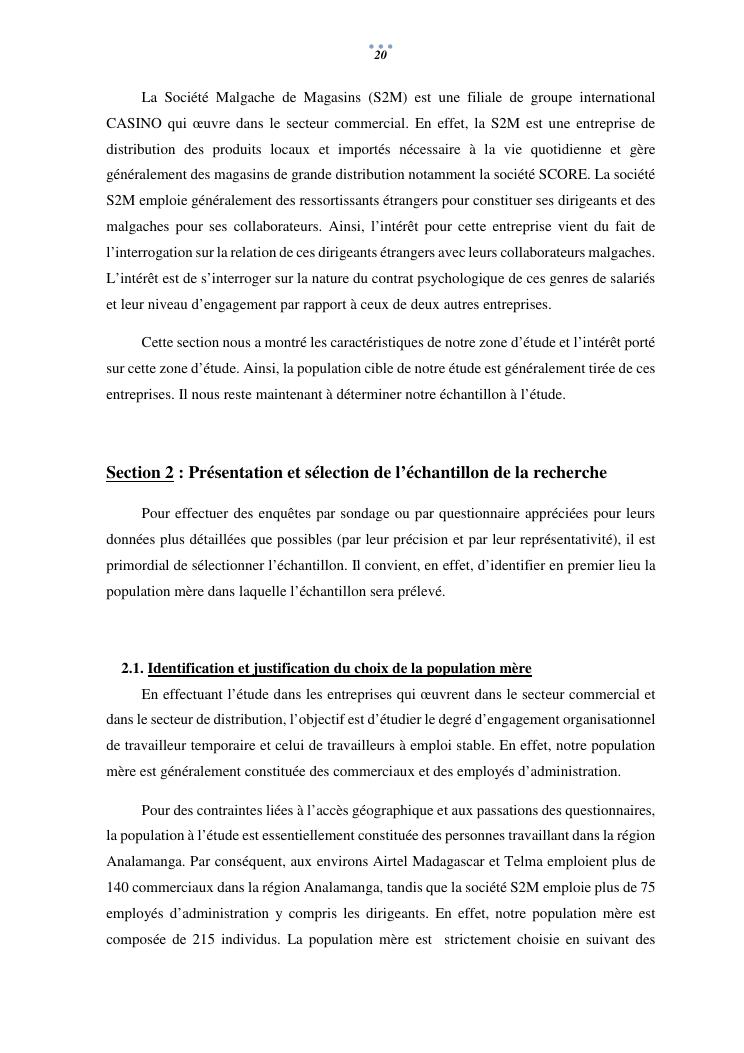 20

La Société Malgache de Magasins (S2M) est une filiale de groupe international CASINO qui œuvre dans le secteur commercial. En effet, la S2M est une entreprise de distribution des produits locaux et importés nécessaire à la vie quotidienne et gère généralement des magasins de grande distribution notamment la société SCORE. La société S2M emploie généralement des ressortissants étrangers pour constituer ses dirigeants et des malgaches pour ses collaborateurs. Ainsi, l'intérêt pour cette entreprise vient du fait de l'interrogation sur la relation de ces dirigeants étrangers avec leurs collaborateurs malgaches. L'intérêt est de s'interroger sur la nature du contrat psychologique de ces genres de salariés et leur niveau d'engagement par rapport à ceux de deux autres entreprises.

Cette section nous a montré les caractéristiques de notre zone d'étude et l'intérêt porté sur cette zone d'étude. Ainsi, la population cible de notre étude est généralement tirée de ces entreprises. Il nous reste maintenant à déterminer notre échantillon à l'étude.

Section 2 : Présentation et sélection de l'échantillon de la recherche

Pour effectuer des enquêtes par sondage ou par questionnaire appréciées pour leurs données plus détaillées que possibles (par leur précision et par leur représentativité), il est primordial de sélectionner l'échantillon. Il convient, en effet, d'identifier en premier lieu la population mère dans laquelle l'échantillon sera prélevé.

2.1. Identification et justification du choix de la population mère

En effectuant l'étude dans les entreprises qui œuvrent dans le secteur commercial et dans le secteur de distribution, l'objectif est d'étudier le degré d'engagement organisationnel de travailleur temporaire et celui de travailleurs à emploi stable. En effet, notre population mère est généralement constituée des commerciaux et des employés d'administration.

Pour des contraintes liées à l'accès géographique et aux passations des questionnaires, la population à l'étude est essentiellement constituée des personnes travaillant dans la région Analamanga. Par conséquent, aux environs Airtel Madagascar et Telma emploient plus de 140 commerciaux dans la région Analamanga, tandis que la société S2M emploie plus de 75 employés d'administration y compris les dirigeants. En effet, notre population mère est composée de 215 individus. La population mère est strictement choisie en suivant des